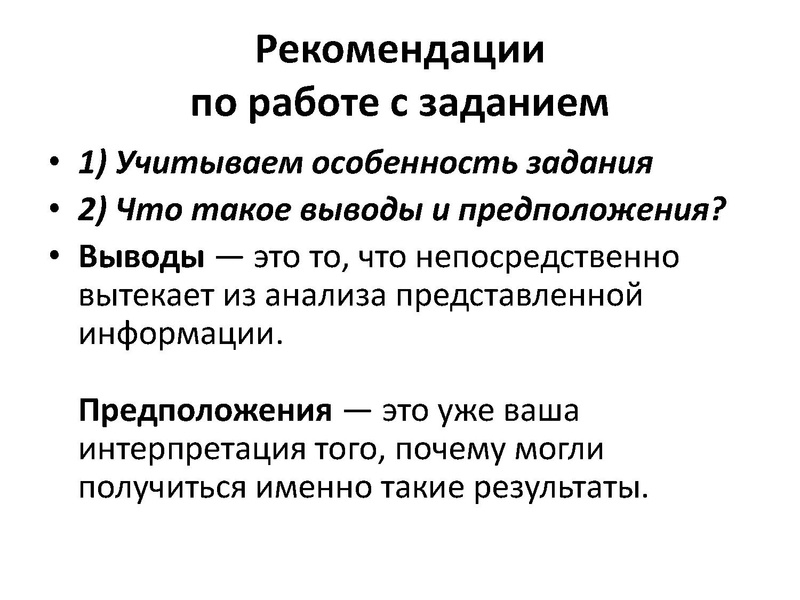 Рекомендации
по работе с заданием

• 1) Учитываем особенность задания
• 2) Что такое выводы и предположения?
• Выводы — это то, что непосредственно вытекает из анализа представленной информации.

Предположения — это уже ваша интерпретация того, почему могли получиться именно такие результаты.